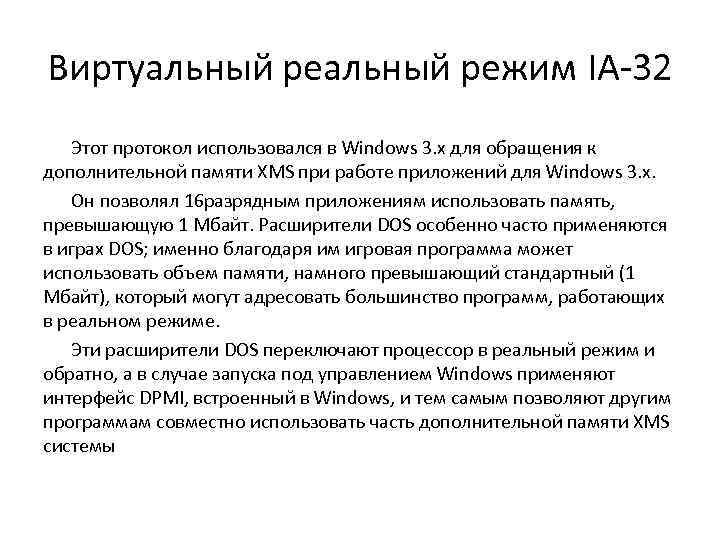 Виртуальный реальный режим IA-32

Этот протокол использовался в Windows 3.x для обращения к дополнительной памяти XMS при работе приложений для Windows 3.x.

Он позволял 16разрядным приложениям использовать память, превышающую 1 Мбайт. Расширители DOS особенно часто применяются в играх DOS; именно благодаря им игровая программа может использовать объем памяти, намного превышающий стандартный (1 Мбайт), который могут адресовать большинство программ, работающих в реальном режиме.

Эти расширители DOS переключают процессор в реальный режим и обратно, а в случае запуска под управлением Windows применяют интерфейс DPMI, встроенный в Windows, и тем самым позволяют другим программам совместно использовать часть дополнительной памяти XMS системы